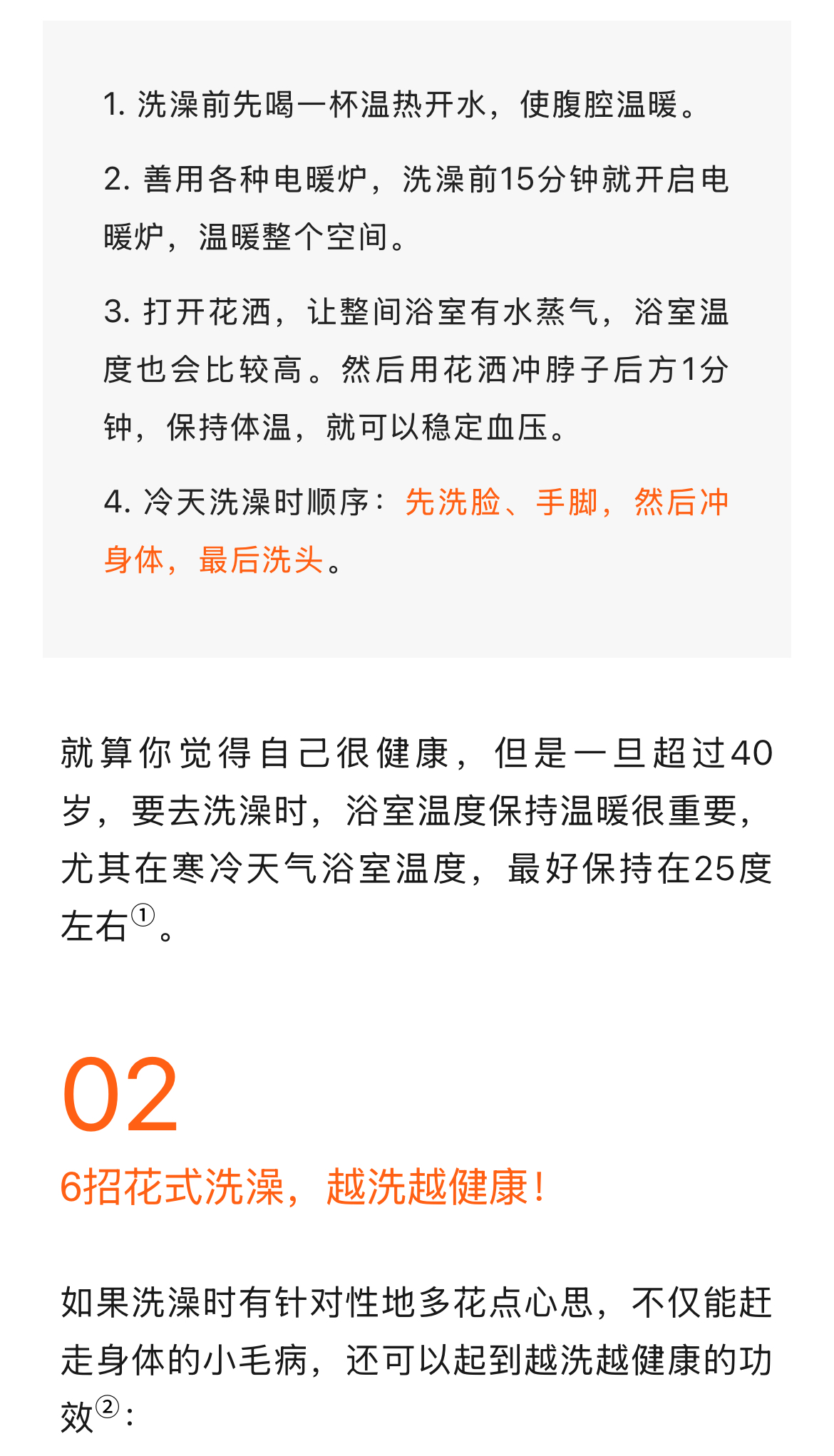 1.洗澡前先喝一杯温热开水，使腹腔温暖。

2.善用各种电暖炉，洗澡前15分钟就开启电暖炉，温暖整个空间。

3.打开花洒，让整间浴室有水蒸气，浴室温度也会比较高。然后用花洒冲脖子后方1分钟，保持体温，就可以稳定血压。

4.冷天洗澡时顺序：先洗脸、手脚，然后冲身体，最后洗头。

就算你觉得自己很健康，但是一旦超过40岁，要去洗澡时，浴室温度保持温暖很重要，尤其在寒冷天气浴室温度，最好保持在25度左右$^{①}$。

02

6招花式洗澡，越洗越健康！

如果洗澡时有针对性地多花点心思，不仅能赶走身体的小毛病，还可以起到越洗越健康的功效$^{②}$：